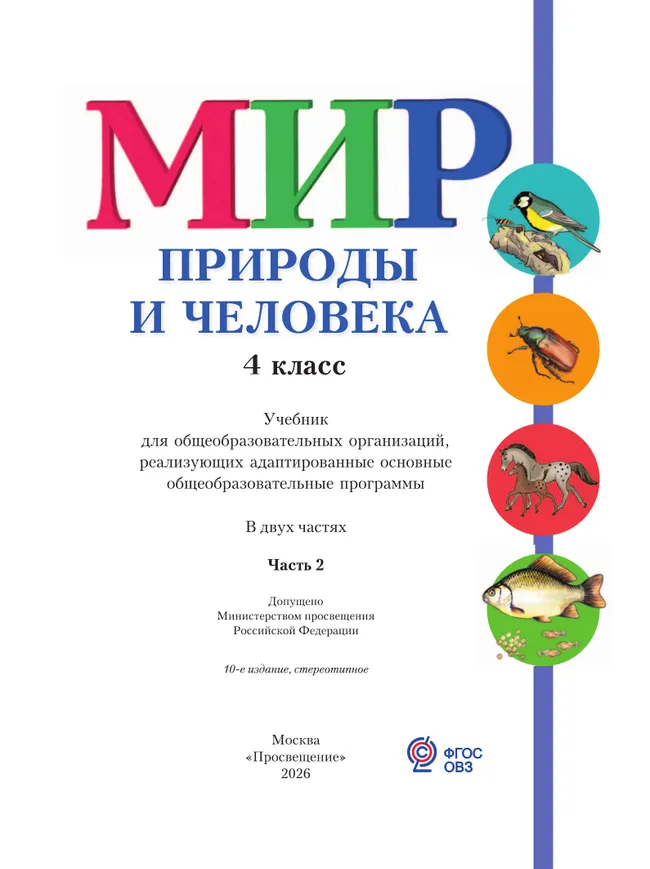 МИР
ПРИРОДЫ
И ЧЕЛОВЕКА
4 класс

Учебник
для общеобразовательных организаций, реализующих адаптированные основные общеобразовательные программы

В двух частях

Часть 2

Допущено
Министерством просвещения
Российской Федерации

10-е издание, стереотипное

Москва
«Просвещение»
2026

ФГОС
ОВЗ